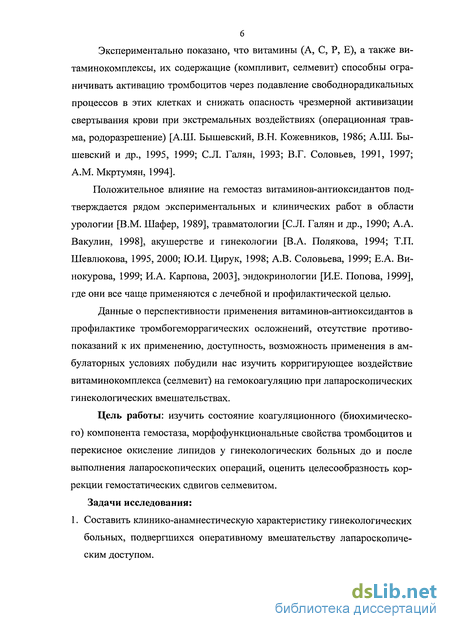 6

Экспериментально показано, что витамины (А, С, Р, Е), а также витаминокомплексы, их содержащие (компливит, селмевит) способны ограничивать активацию тромбоцитов через подавление свободнорадикальных процессов в этих клетках и снижать опасность чрезмерной активизации свертывания крови при экстремальных воздействиях (операционная травма, родоразрешение) [А.Ш. Бышевский, В.Н. Кожевников, 1986; А.Ш. Бышевский и др., 1995, 1999; С.Л. Галян, 1993; В.Г. Соловьев, 1991, 1997; А.М. Мкртумян, 1994].

Положительное влияние на гемостаз витаминов-антиоксидантов подтверждается рядом экспериментальных и клинических работ в области урологии [В.М. Шафер, 1989], травматологии [С.Л. Галян и др., 1990; А.А. Вакулин, 1998], акушерстве и гинекологии [В.А. Полякова, 1994; Т.П. Шевлюкова, 1995, 2000; Ю.И. Цирук, 1998; А.В. Соловьева, 1999; Е.А. Винокурова, 1999; И.А. Карпова, 2003], эндокринологии [И.Е. Попова, 1999], где они все чаще применяются с лечебной и профилактической целью.

Данные о перспективности применения витаминов-антиоксидантов в профилактике тромбогеморрагических осложнений, отсутствие противопоказаний к их применению, доступность, возможность применения в амбулаторных условиях побудили нас изучить корригирующее воздействие витаминокомплекса (селмевит) на гемокоагуляцию при лапароскопических гинекологических вмешательствах.

Цель работы: изучить состояние коагуляционного (биохимического) компонента гемостаза, морфофункциональные свойства тромбоцитов и перекисное окисление липидов у гинекологических больных до и после выполнения лапароскопических операций, оценить целесообразность коррекции гемостатических сдвигов селмевитом.

Задачи исследования:

1. Составить клинико-анамнестическую характеристику гинекологических больных, подвергшихся оперативному вмешательству лапароскопическим доступом.

dsLib.net
библиотека диссертаций